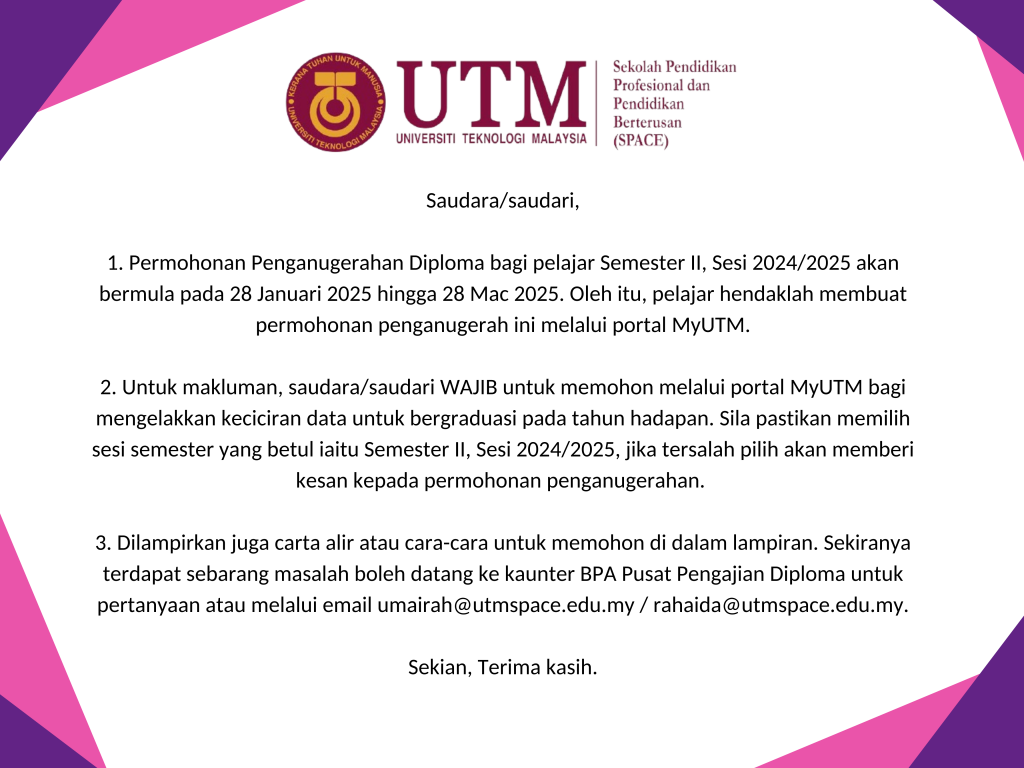 KERANA TUHAN UNTUK MANUSIA
UNIVERSITI TEKNOLOGI MALAYSIA

UTM
UNIVERSITI TEKNOLOGI MALAYSIA

Sekolah Pendidikan Profesional dan Pendidikan Berterusan (SPACE)

Saudara/saudari,

1. Permohonan Penganugerahan Diploma bagi pelajar Semester II, Sesi 2024/2025 akan bermula pada 28 Januari 2025 hingga 28 Mac 2025. Oleh itu, pelajar hendaklah membuat permohonan penganugerah ini melalui portal MyUTM.

2. Untuk makluman, saudara/saudari WAJIB untuk memohon melalui portal MyUTM bagi mengelakkan keciciran data untuk bergraduasi pada tahun hadapan. Sila pastikan memilih sesi semester yang betul iaitu Semester II, Sesi 2024/2025, jika tersalah pilih akan memberi kesan kepada permohonan penganugerahan.

3. Dilampirkan juga carta alir atau cara-cara untuk memohon di dalam lampiran. Sekiranya terdapat sebarang masalah boleh datang ke kaunter BPA Pusat Pengajian Diploma untuk pertanyaan atau melalui email umairah@utmspace.edu.my / rahaida@utmspace.edu.my.

Sekian, Terima kasih.